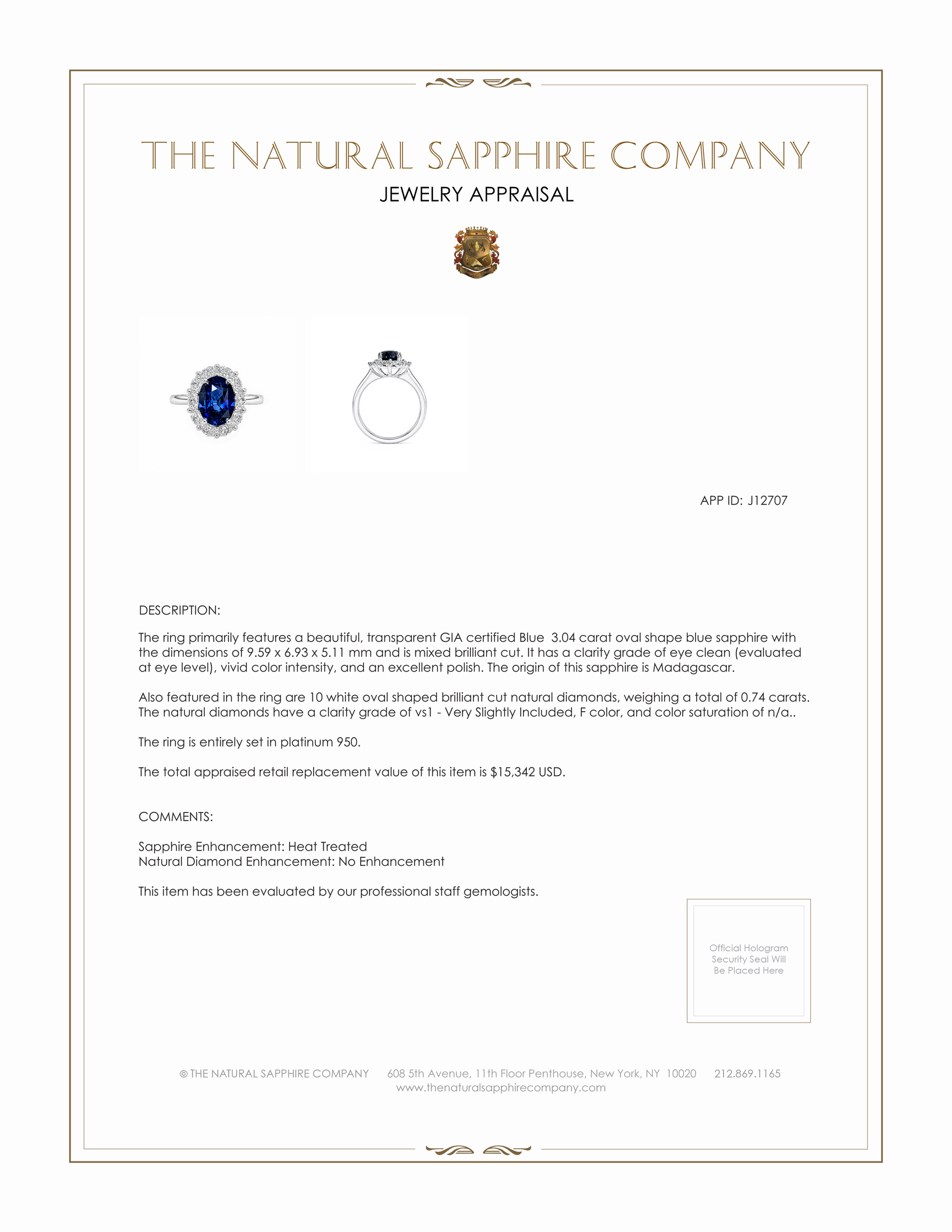 THE NATURAL SAPPHIRE COMPANY

JEWELRY APPRAISAL

APP ID: J12707

DESCRIPTION:

The ring primarily features a beautiful, transparent GIA certified Blue 3.04 carat oval shape blue sapphire with the dimensions of 9.59 x 6.93 x 5.11 mm and is mixed brilliant cut. It has a clarity grade of eye clean (evaluated at eye level), vivid color intensity, and an excellent polish. The origin of this sapphire is Madagascar.

Also featured in the ring are 10 white oval shaped brilliant cut natural diamonds, weighing a total of 0.74 carats. The natural diamonds have a clarity grade of vs1 - Very Slightly Included, F color, and color saturation of n/a..

The ring is entirely set in platinum 950.

The total appraised retail replacement value of this item is $15,342 USD.

COMMENTS:

Sapphire Enhancement: Heat Treated
Natural Diamond Enhancement: No Enhancement

This item has been evaluated by our professional staff gemologists.

Official Hologram
Security Seal Will
Be Placed Here

© THE NATURAL SAPPHIRE COMPANY 608 5th Avenue, 11th Floor Penthouse, New York, NY 10020 212.869.1165
www.thenaturalsapphirecompany.com